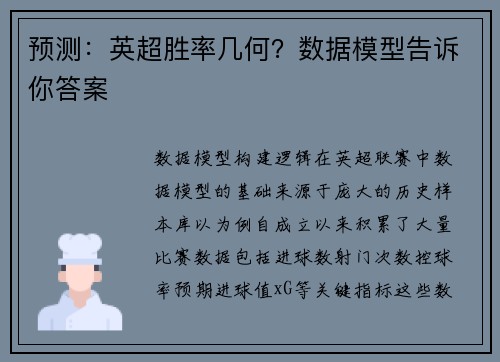 预测：英超胜率几何？数据模型告诉你答案

数据模型构建逻辑在英超联赛中数据模型的基础来源于庞大的历史样本库以为例自成立以来积累了大量比赛数据包括进球数射门次数控球率预期进球值xG等关键指标这些数